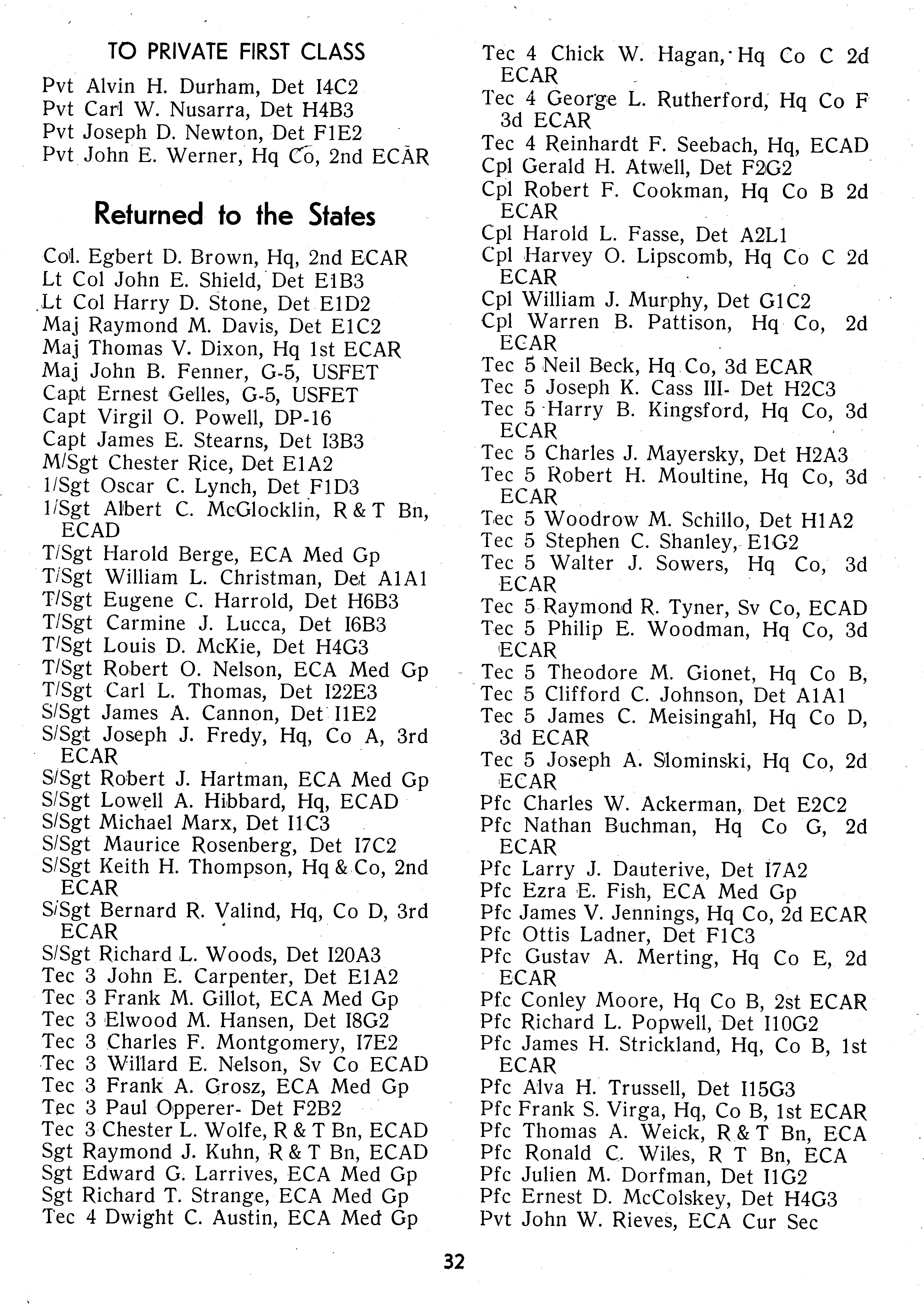 TO PRIVATE FIRST CLASS

Pvt Alvin H. Durham, Det I4C2
Pvt Carl W. Nusarra, Det H4B3
Pvt Joseph D. Newton, Det F1E2
Pvt John E. Werner, Hq Co, 2nd ECAR

Returned to the States

Col. Egbert D. Brown, Hq, 2nd ECAR
Lt Col John E. Shield, Det E1B3
Lt Col Harry D. Stone, Det E1D2
Maj Raymond M. Davis, Det E1C2
Maj Thomas V. Dixon, Hq 1st ECAR
Maj John B. Fenner, G-5, USFET
Capt Ernest Gelles, G-5, USFET
Capt Virgil O. Powell, DP-16
Capt James E. Stearns, Det I3B3
M/Sgt Chester Rice, Det E1A2
1/Sgt Oscar C. Lynch, Det F1D3
1/Sgt Albert C. McGlocklin, R & T Bn, ECAD
T/Sgt Harold Berge, ECA Med Gp
T/Sgt William L. Christman, Det A1A1
T/Sgt Eugene C. Harrold, Det H6B3
T/Sgt Carmine J. Lucca, Det I6B3
T/Sgt Louis D. McKie, Det H4G3
T/Sgt Robert O. Nelson, ECA Med Gp
T/Sgt Carl L. Thomas, Det I22E3
S/Sgt James A. Cannon, Det I1E2
S/Sgt Joseph J. Fredy, Hq, Co A, 3rd ECAR
S/Sgt Robert J. Hartman, ECA Med Gp
S/Sgt Lowell A. Hibbard, Hq, ECAD
S/Sgt Michael Marx, Det I1C3
S/Sgt Maurice Rosenberg, Det I7C2
S/Sgt Keith H. Thompson, Hq & Co, 2nd ECAR
S/Sgt Bernard R. Valind, Hq, Co D, 3rd ECAR
S/Sgt Richard L. Woods, Det I20A3
Tec 3 John E. Carpenter, Det E1A2
Tec 3 Frank M. Gillot, ECA Med Gp
Tec 3 Elwood M. Hansen, Det I8G2
Tec 3 Charles F. Montgomery, I7E2
Tec 3 Willard E. Nelson, Sv Co ECAD
Tec 3 Frank A. Grosz, ECA Med Gp
Tec 3 Paul Opperer- Det F2B2
Tec 3 Chester L. Wolfe, R & T Bn, ECAD
Sgt Raymond J. Kuhn, R & T Bn, ECAD
Sgt Edward G. Larrives, ECA Med Gp
Sgt Richard T. Strange, ECA Med Gp
Tec 4 Dwight C. Austin, ECA Med Gp

Tec 4 Chick W. Hagan, Hq Co C 2d ECAR
Tec 4 George L. Rutherford, Hq Co F 3d ECAR
Tec 4 Reinhardt F. Seebach, Hq, ECAD
Cpl Gerald H. Atwell, Det F2G2
Cpl Robert F. Cookman, Hq Co B 2d ECAR
Cpl Harold L. Fasse, Det A2L1
Cpl Harvey O. Lipscomb, Hq Co C 2d ECAR
Cpl William J. Murphy, Det G1C2
Cpl Warren B. Pattison, Hq Co, 2d ECAR
Tec 5 Neil Beck, Hq Co, 3d ECAR
Tec 5 Joseph K. Cass III- Det H2C3
Tec 5 Harry B. Kingsford, Hq Co, 3d ECAR
Tec 5 Charles J. Mayersky, Det H2A3
Tec 5 Robert H. Moultine, Hq Co, 3d ECAR
Tec 5 Woodrow M. Schillo, Det H1A2
Tec 5 Stephen C. Shanley, E1G2
Tec 5 Walter J. Sowers, Hq Co, 3d ECAR
Tec 5 Raymond R. Tyner, Sv Co, ECAD
Tec 5 Philip E. Woodman, Hq Co, 3d ECAR
Tec 5 Theodore M. Gionet, Hq Co B,
Tec 5 Clifford C. Johnson, Det A1A1
Tec 5 James C. Meisingahl, Hq Co D, 3d ECAR
Tec 5 Joseph A. Slominski, Hq Co, 2d ECAR
Pfc Charles W. Ackerman, Det E2C2
Pfc Nathan Buchman, Hq Co G, 2d ECAR
Pfc Larry J. Dauterive, Det I7A2
Pfc Ezra E. Fish, ECA Med Gp
Pfc James V. Jennings, Hq Co, 2d ECAR
Pfc Ottis Ladner, Det F1C3
Pfc Gustav A. Merting, Hq Co E, 2d ECAR
Pfc Conley Moore, Hq Co B, 2st ECAR
Pfc Richard L. Popwell, Det I10G2
Pfc James H. Strickland, Hq, Co B, 1st ECAR
Pfc Alva H. Trussell, Det I15G3
Pfc Frank S. Virga, Hq, Co B, 1st ECAR
Pfc Thomas A. Weick, R & T Bn, ECA
Pfc Ronald C. Wiles, R T Bn, ECA
Pfc Julien M. Dorfman, Det I1G2
Pfc Ernest D. McColskey, Det H4G3
Pvt John W. Rieves, ECA Cur Sec

32